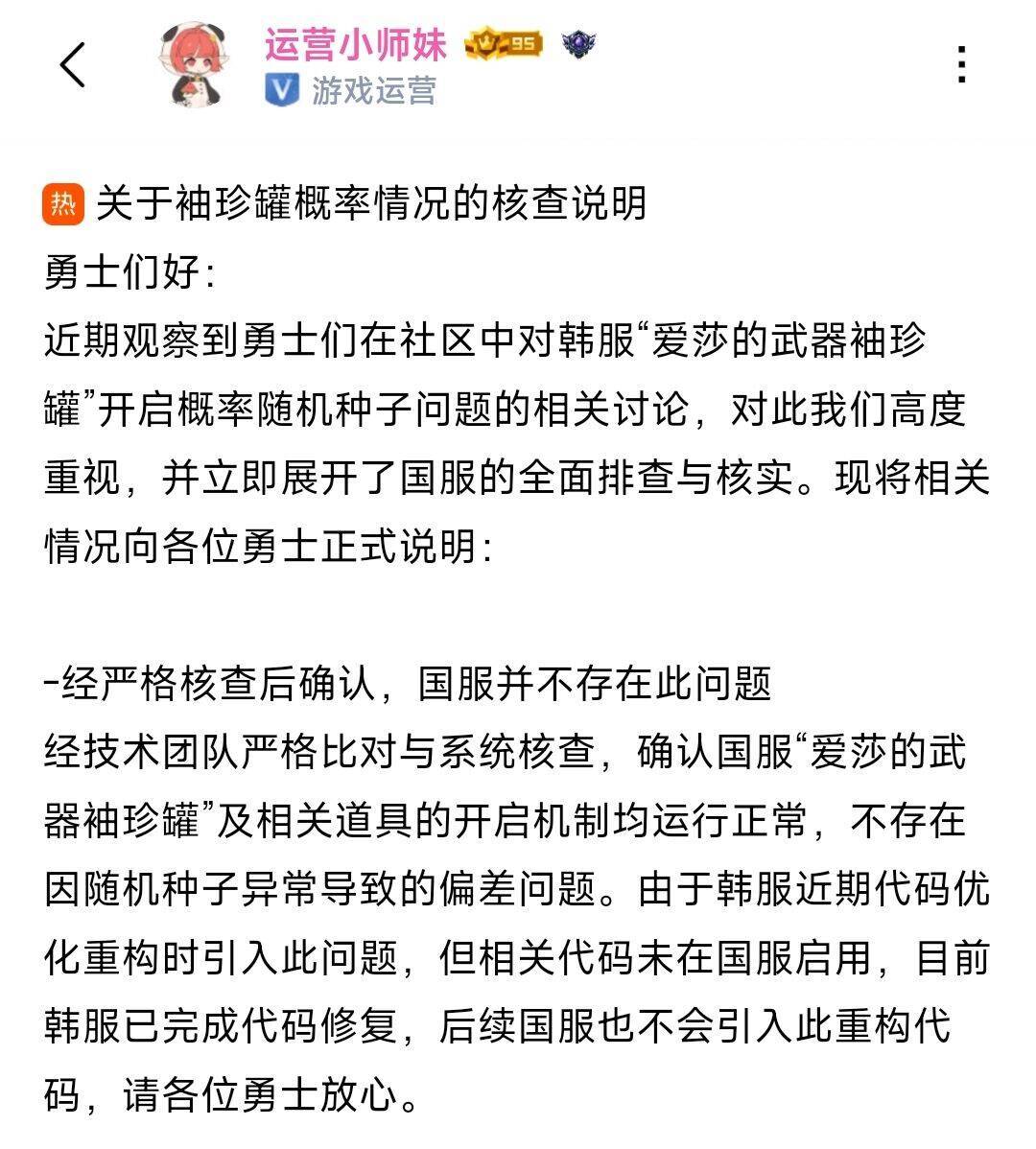 运营小师妹 95
V 游戏运营

热 关于袖珍罐概率情况的核查说明
勇士们好：
近期观察到勇士们在社区中对韩服“爱莎的武器袖珍罐”开启概率随机种子问题的相关讨论，对此我们高度重视，并立即展开了国服的全面排查与核实。现将相关情况向各位勇士正式说明：

-经严格核查后确认，国服并不存在此问题
经技术团队严格比对与系统核查，确认国服“爱莎的武器袖珍罐”及相关道具的开启机制均运行正常，不存在因随机种子异常导致的偏差问题。由于韩服近期代码优化重构时引入此问题，但相关代码未在国服启用，目前韩服已完成代码修复，后续国服也不会引入此重构代码，请各位勇士放心。